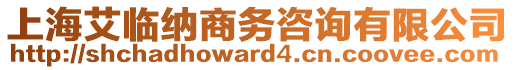 上海艾临纳商务咨询有限公司
http://shchadhoward4.cn.coovee.com